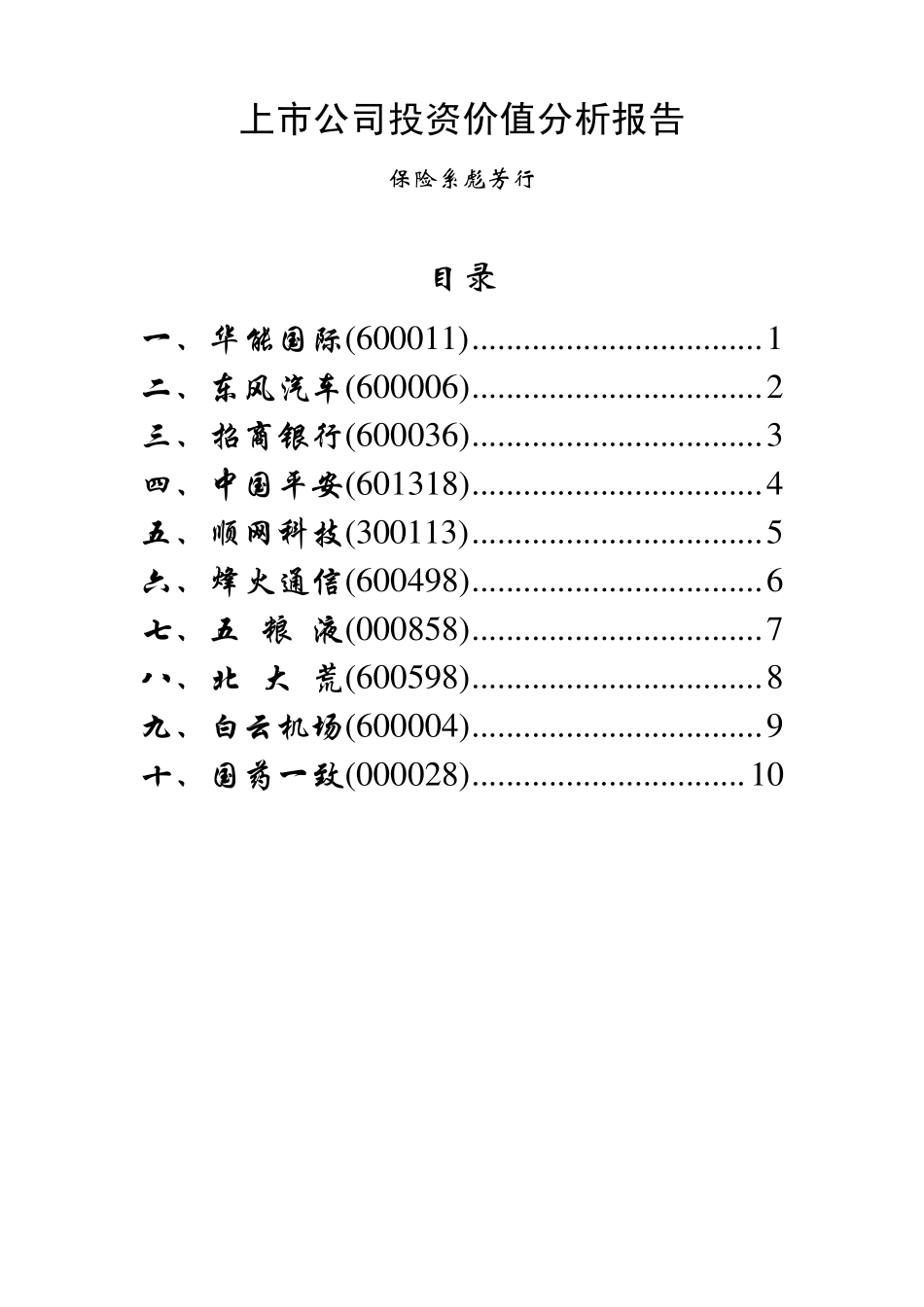 上市公司投资价值分析报告

保险系彪芳行

目录

一、华能国际(600011)..................................1
二、东风汽车(600006)..................................2
三、招商银行(600036)..................................3
四、中国平安(601318)..................................4
五、顺网科技(300113)..................................5
六、烽火通信(600498)..................................6
七、五 粮 液(000858)..................................7
八、北 大 荒(600598)..................................8
九、白云机场(600004)..................................9
十、国药一致(000028)................................10